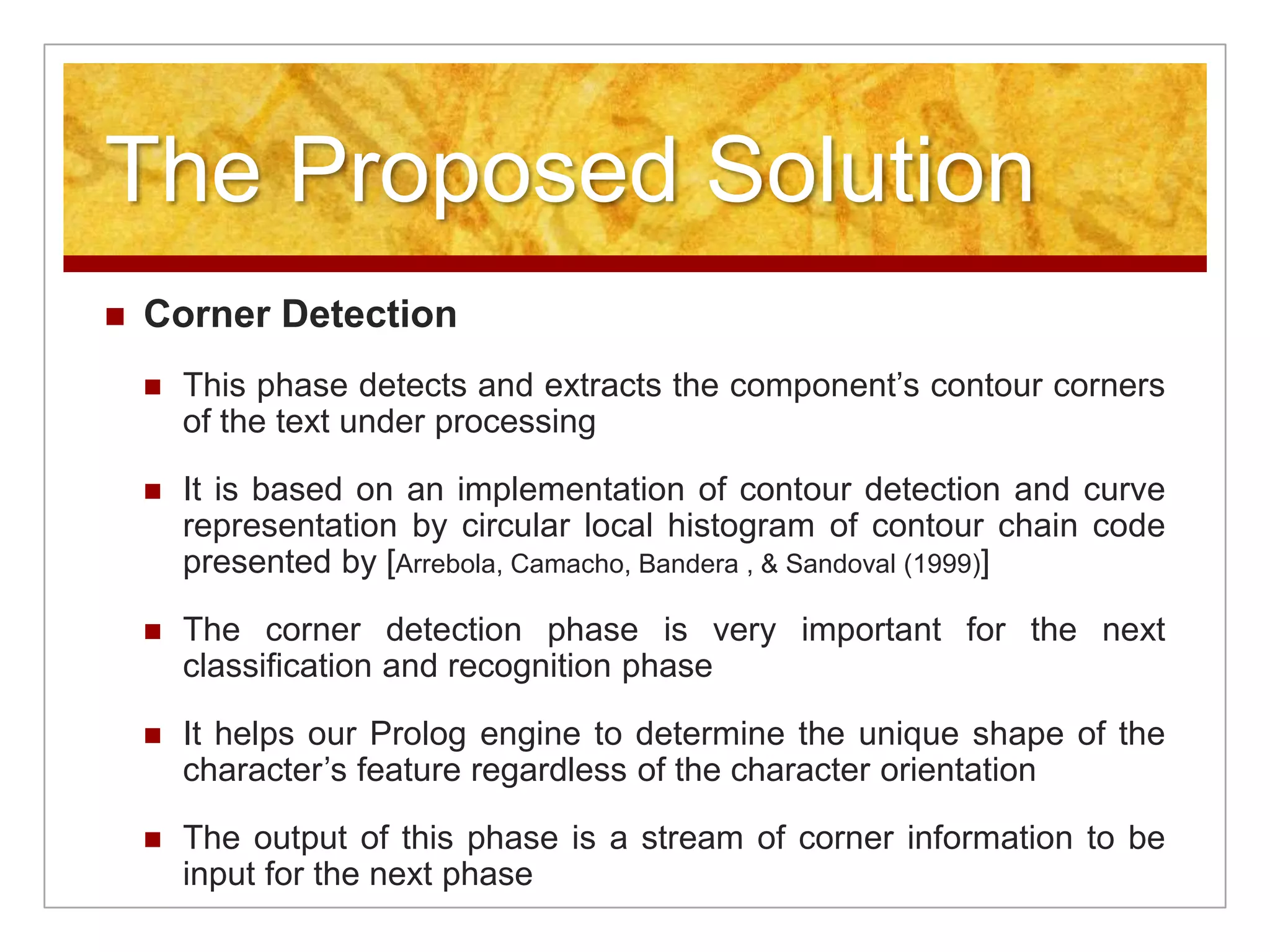 The Proposed Solution

Corner Detection

This phase detects and extracts the component’s contour corners of the text under processing

It is based on an implementation of contour detection and curve representation by circular local histogram of contour chain code presented by [Arrebola, Camacho, Bandera , & Sandoval (1999)]

The corner detection phase is very important for the next classification and recognition phase

It helps our Prolog engine to determine the unique shape of the character’s feature regardless of the character orientation

The output of this phase is a stream of corner information to be input for the next phase